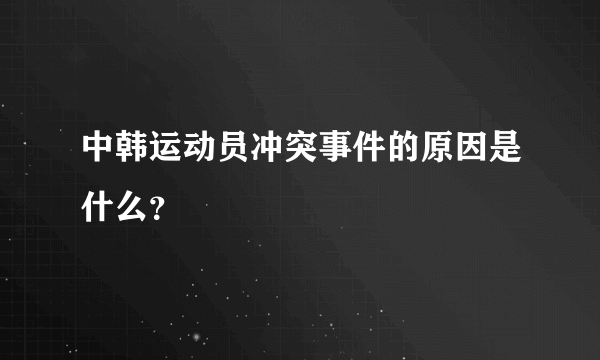 中韩运动员冲突事件的原因是什么？